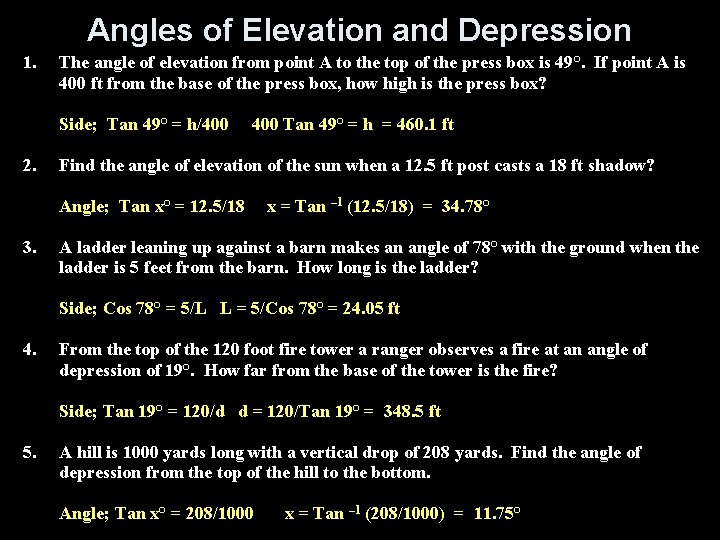 Angles of Elevation and Depression

1. The angle of elevation from point A to the top of the press box is 49°. If point A is 400 ft from the base of the press box, how high is the press box?

Side; Tan 49° = h/400   400 Tan 49° = h = 460.1 ft

2. Find the angle of elevation of the sun when a 12.5 ft post casts a 18 ft shadow?

Angle; Tan x° = 12.5/18   x = Tan $^{-1}$ (12.5/18) = 34.78°

3. A ladder leaning up against a barn makes an angle of 78° with the ground when the ladder is 5 feet from the barn. How long is the ladder?

Side; Cos 78° = 5/L  L = 5/Cos 78° = 24.05 ft

4. From the top of the 120 foot fire tower a ranger observes a fire at an angle of depression of 19°. How far from the base of the tower is the fire?

Side; Tan 19° = 120/d  d = 120/Tan 19° = 348.5 ft

5. A hill is 1000 yards long with a vertical drop of 208 yards. Find the angle of depression from the top of the hill to the bottom.

Angle; Tan x° = 208/1000   x = Tan $^{-1}$ (208/1000) = 11.75°